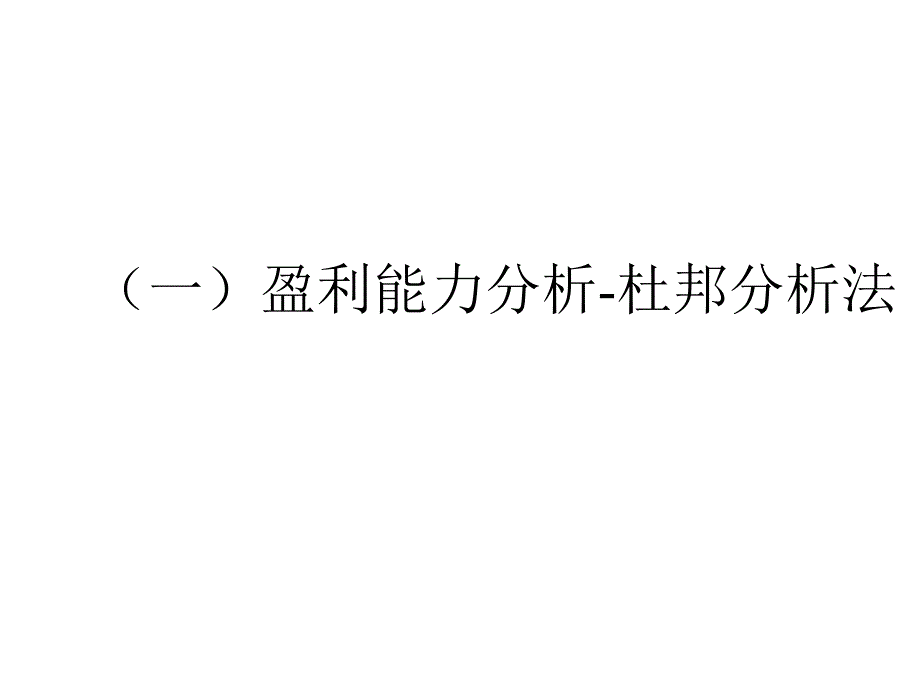 （一）盈利能力分析-杜邦分析法